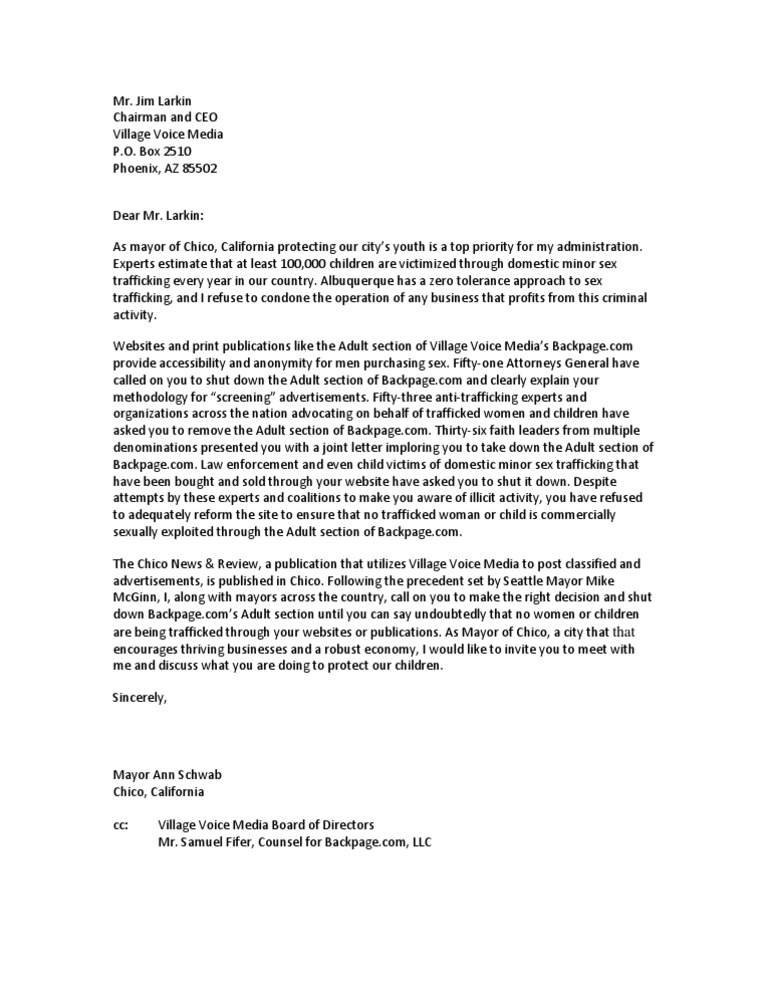 Mr. Jim Larkin
Chairman and CEO
Village Voice Media
P.O. Box 2510
Phoenix, AZ 85502

Dear Mr. Larkin:

As mayor of Chico, California protecting our city's youth is a top priority for my administration. Experts estimate that at least 100,000 children are victimized through domestic minor sex trafficking every year in our country. Albuquerque has a zero tolerance approach to sex trafficking, and I refuse to condone the operation of any business that profits from this criminal activity.

Websites and print publications like the Adult section of Village Voice Media's Backpage.com provide accessibility and anonymity for men purchasing sex. Fifty-one Attorneys General have called on you to shut down the Adult section of Backpage.com and clearly explain your methodology for "screening" advertisements. Fifty-three anti-trafficking experts and organizations across the nation advocating on behalf of trafficked women and children have asked you to remove the Adult section of Backpage.com. Thirty-six faith leaders from multiple denominations presented you with a joint letter imploring you to take down the Adult section of Backpage.com. Law enforcement and even child victims of domestic minor sex trafficking that have been bought and sold through your website have asked you to shut it down. Despite attempts by these experts and coalitions to make you aware of illicit activity, you have refused to adequately reform the site to ensure that no trafficked woman or child is commercially sexually exploited through the Adult section of Backpage.com.

The Chico News & Review, a publication that utilizes Village Voice Media to post classified and advertisements, is published in Chico. Following the precedent set by Seattle Mayor Mike McGinn, I, along with mayors across the country, call on you to make the right decision and shut down Backpage.com's Adult section until you can say undoubtedly that no women or children are being trafficked through your websites or publications. As Mayor of Chico, a city that that encourages thriving businesses and a robust economy, I would like to invite you to meet with me and discuss what you are doing to protect our children.

Sincerely,

Mayor Ann Schwab
Chico, California

cc: Village Voice Media Board of Directors
Mr. Samuel Fifer, Counsel for Backpage.com, LLC